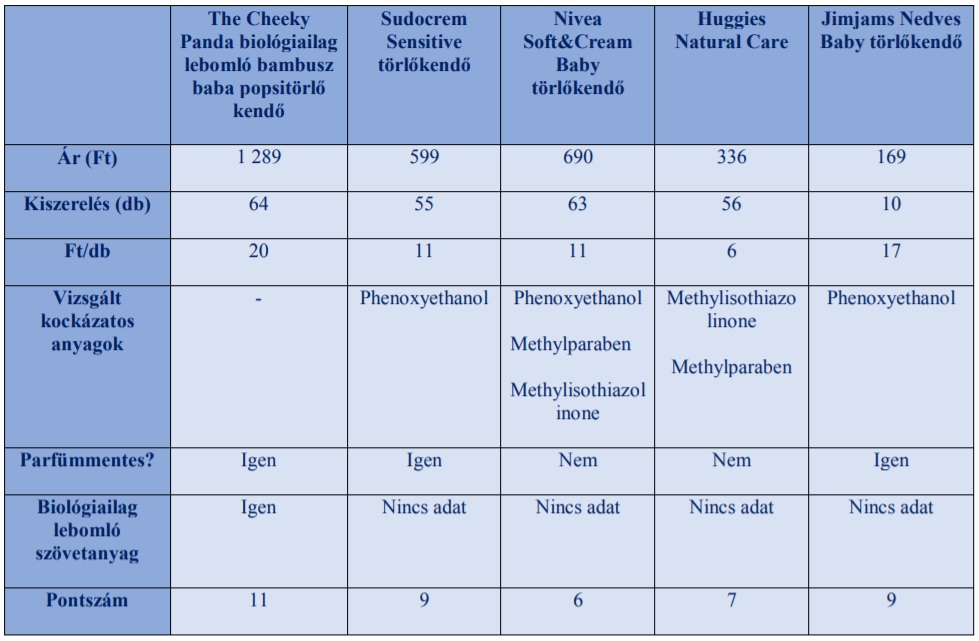 | | The Cheeky Panda biológiailag lebomló bambusz baba popsitörlő kendő | Sudocrem Sensitive törlőkendő | Nivea Soft&Cream Baby törlőkendő | Huggies Natural Care | Jimjams Nedves Baby törlőkendő |
|---|---|---|---|---|---|
| Ár (Ft) | 1 289 | 599 | 690 | 336 | 169 |
| Kiszerelés (db) | 64 | 55 | 63 | 56 | 10 |
| Ft/db | 20 | 11 | 11 | 6 | 17 |
| Vizsgált kockázatos anyagok | - | Phenoxyethanol | Phenoxyethanol Methylparaben Methylisothiazolinone | Methylisothiazolinone Methylparaben | Phenoxyethanol |
| Parfümmentes? | Igen | Igen | Nem | Nem | Igen |
| Biológiailag lebomló szövetanyag | Igen | Nincs adat | Nincs adat | Nincs adat | Nincs adat |
| Pontszám | 11 | 9 | 6 | 7 | 9 |